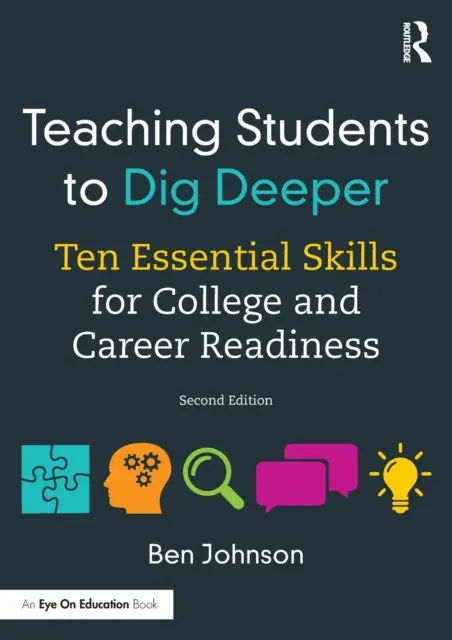 ROUTLEDGE

Teaching Students to Dig Deeper

Ten Essential Skills for College and Career Readiness

Second Edition

Ben Johnson

An Eye On Education Book